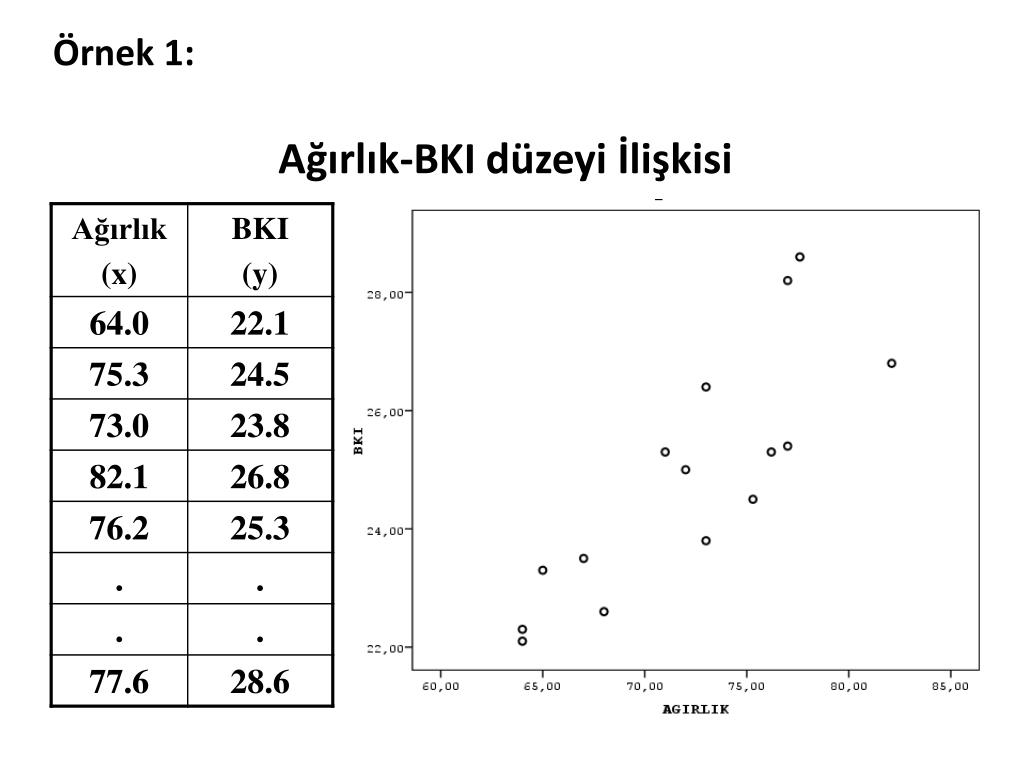 Örnek 1:

Ağırlık-BKI düzeyi İlişkisi

| Ağırlık (x) | BKI (y) |
|---|---|
| 64.0 | 22.1 |
| 75.3 | 24.5 |
| 73.0 | 23.8 |
| 82.1 | 26.8 |
| 76.2 | 25.3 |
| . | . |
| . | . |
| 77.6 | 28.6 |

28,00
26,00
24,00
22,00
BKI
60,00 65,00 70,00 75,00 80,00 85,00
AGIRLIK